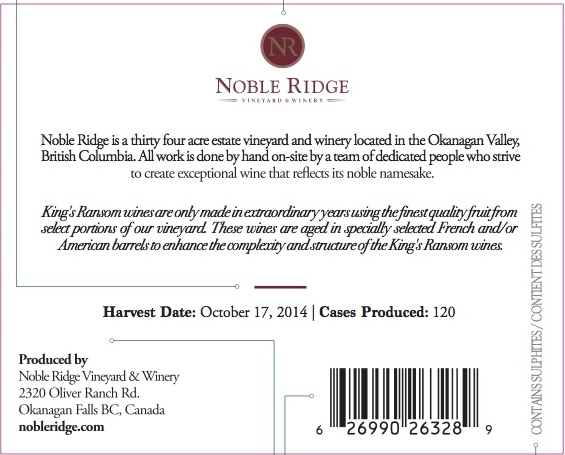 NR

NOBLE RIDGE
VINEYARD & WINERY

Noble Ridge is a thirty four acre estate vineyard and winery located in the Okanagan Valley, British Columbia. All work is done by hand on-site by a team of dedicated people who strive to create exceptional wine that reflects its noble namesake.

King's Ransom wines are only made in extraordinary years using the finest quality fruit from select portions of our vineyard. These wines are aged in specially selected French and/or American barrels to enhance the complexity and structure of the King's Ransom wines.

Harvest Date: October 17, 2014 | Cases Produced: 120

Produced by
Noble Ridge Vineyard & Winery
2320 Oliver Ranch Rd.
Okanagan Falls BC, Canada
nobleridge.com

6 26990 26328 9

CONTAINS SULPHITES / CONTIENT DES SULFITES